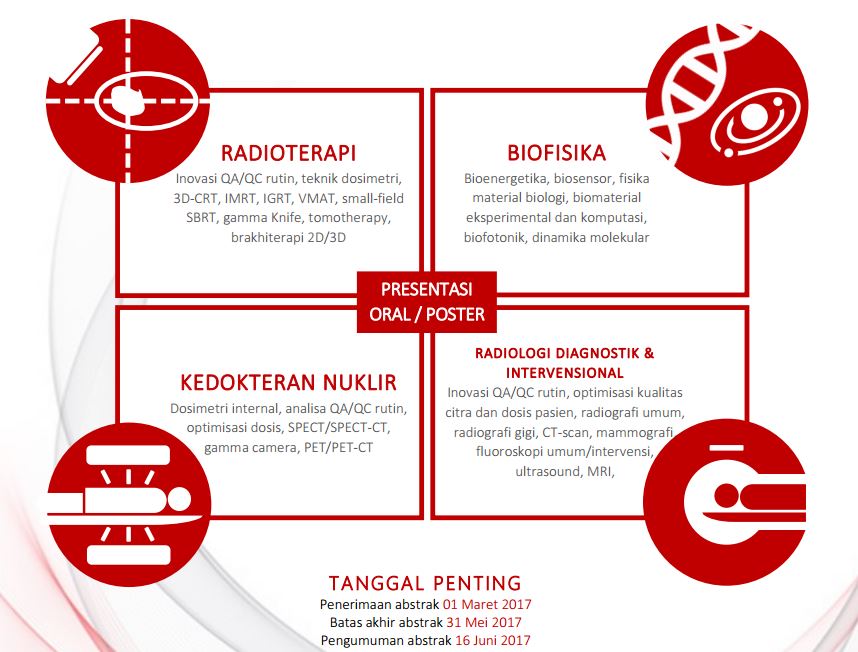 RADIOTERAPI
Inovasi QA/QC rutin, teknik dosimetri, 3D-CRT, IMRT, IGRT, VMAT, small-field SBRT, gamma Knife, tomotherapy, brakhiterapi 2D/3D

BIOFISIKA
Bioenergetika, biosensor, fisika material biologi, biomaterial eksperimental dan komputasi, biofotonik, dinamika molekular

PRESENTASI ORAL / POSTER

KEDOKTERAN NUKLIR
Dosimetri internal, analisa QA/QC rutin, optimisasi dosis, SPECT/SPECT-CT, gamma camera, PET/PET-CT

RADIOLOGI DIAGNOSTIK & INTERVENSIONAL
Inovasi QA/QC rutin, optimisasi kualitas citra dan dosis pasien, radiografi umum, radiografi gigi, CT-scan, mammografi fluoroskopi umum/intervensi, ultrasound, MRI,

TANGGAL PENTING
Penerimaan abstrak 01 Maret 2017
Batas akhir abstrak 31 Mei 2017
Pengumuman abstrak 16 Juni 2017